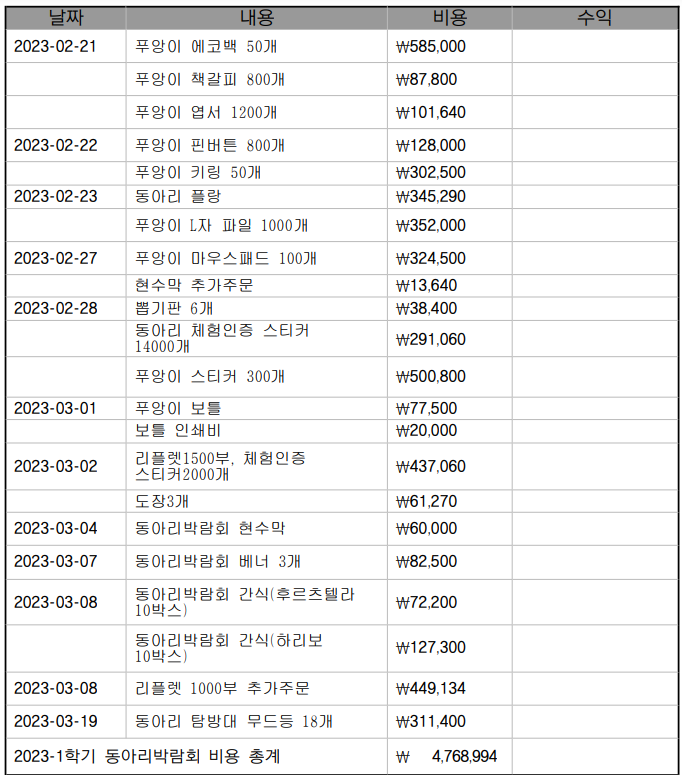 | 날짜 | 내용 | 비용 | 수익 |
|---|---|---|---|
| 2023-02-21 | 푸앙이 에코백 50개 | ₩585,000 | |
| | 푸앙이 책갈피 800개 | ₩87,800 | |
| | 푸앙이 엽서 1200개 | ₩101,640 | |
| 2023-02-22 | 푸앙이 핀버튼 800개 | ₩128,000 | |
| | 푸앙이 키링 50개 | ₩302,500 | |
| 2023-02-23 | 동아리 플랑 | ₩345,290 | |
| | 푸앙이 L자 파일 1000개 | ₩352,000 | |
| 2023-02-27 | 푸앙이 마우스패드 100개 | ₩324,500 | |
| | 현수막 추가주문 | ₩13,640 | |
| 2023-02-28 | 뽑기판 6개 | ₩38,400 | |
| | 동아리 체험인증 스티커 14000개 | ₩291,060 | |
| | 푸앙이 스티커 300개 | ₩500,800 | |
| 2023-03-01 | 푸앙이 보틀 | ₩77,500 | |
| | 보틀 인쇄비 | ₩20,000 | |
| 2023-03-02 | 리플렛1500부, 체험인증 스티커2000개 | ₩437,060 | |
| | 도장3개 | ₩61,270 | |
| 2023-03-04 | 동아리박람회 현수막 | ₩60,000 | |
| 2023-03-07 | 동아리박람회 베너 3개 | ₩82,500 | |
| 2023-03-08 | 동아리박람회 간식(후르츠텔라 10박스) | ₩72,200 | |
| | 동아리박람회 간식(하리보 10박스) | ₩127,300 | |
| 2023-03-08 | 리플렛 1000부 추가주문 | ₩449,134 | |
| 2023-03-19 | 동아리 탐방대 무드등 18개 | ₩311,400 | |
| 2023-1학기 동아리박람회 비용 총계 | | ₩ 4,768,994 | |